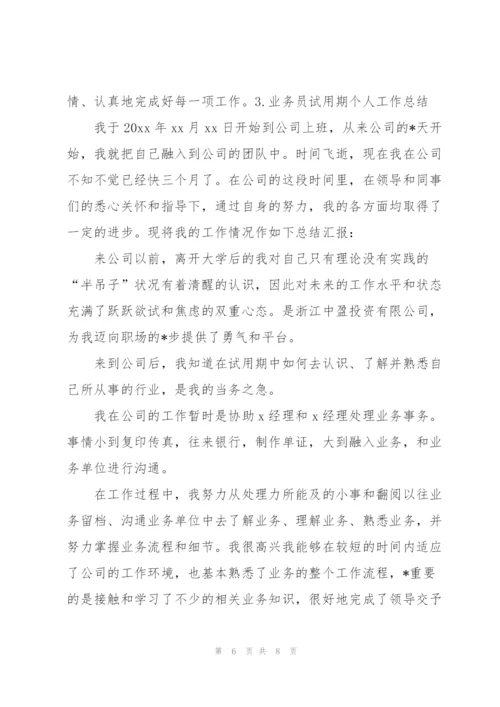 情、认真地完成好每一项工作。3.业务员试用期个人工作总结

我于20xx年xx月xx日开始到公司上班，从来公司的*天开始，我就把自己融入到公司的团队中。时间飞逝，现在我在公司不知不觉已经快三个月了。在公司的这段时间里，在领导和同事们的悉心关怀和指导下，通过自身的努力，我的各方面均取得了一定的进步。现将我的工作情况作如下总结汇报：

来公司以前，离开大学后的我对自己只有理论没有实践的“半吊子”状况有着清醒的认识，因此对未来的工作水平和状态充满了跃跃欲试和焦虑的双重心态。是浙江中盈投资有限公司，为我迈向职场的*步提供了勇气和平台。

来到公司后，我知道在试用期中如何去认识、了解并熟悉自己所从事的行业，是我的当务之急。

我在公司的工作暂时是协助x经理和x经理处理业务事务。事情小到复印传真，往来银行，制作单证，大到融入业务，和业务单位进行沟通。

在工作过程中，我努力从处理力所能及的小事和翻阅以往业务留档、沟通业务单位中去了解业务、理解业务、熟悉业务，并努力掌握业务流程和细节。我很高兴我能够在较短的时间内适应了公司的工作环境，也基本熟悉了业务的整个工作流程，*重要的是接触和学习了不少的相关业务知识，很好地完成了领导交予

第 6 页 共 8 页